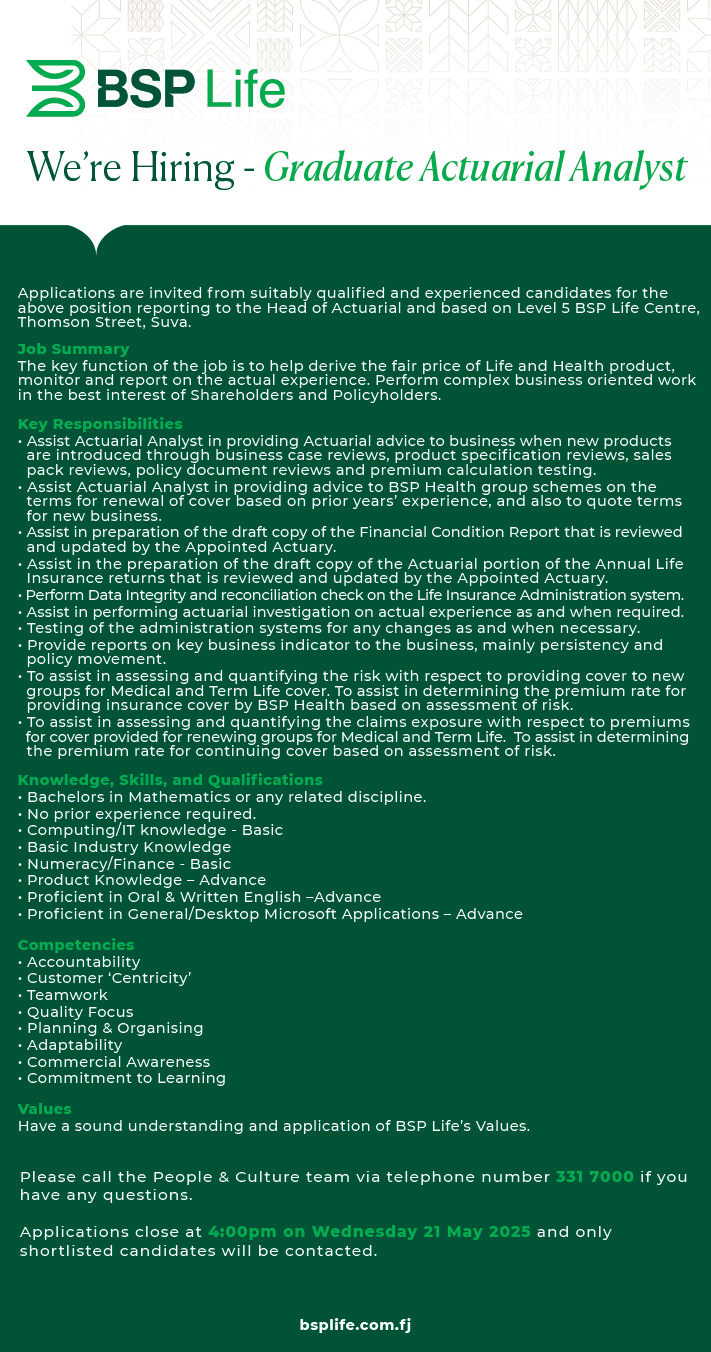 BSP Life

We're Hiring - Graduate Actuarial Analyst

Applications are invited from suitably qualified and experienced candidates for the above position reporting to the Head of Actuarial and based on Level 5 BSP Life Centre, Thomson Street, Suva.

Job Summary
The key function of the job is to help derive the fair price of Life and Health product, monitor and report on the actual experience. Perform complex business oriented work in the best interest of Shareholders and Policyholders.

Key Responsibilities
• Assist Actuarial Analyst in providing Actuarial advice to business when new products are introduced through business case reviews, product specification reviews, sales pack reviews, policy document reviews and premium calculation testing.
• Assist Actuarial Analyst in providing advice to BSP Health group schemes on the terms for renewal of cover based on prior years' experience, and also to quote terms for new business.
• Assist in preparation of the draft copy of the Financial Condition Report that is reviewed and updated by the Appointed Actuary.
• Assist in the preparation of the draft copy of the Actuarial portion of the Annual Life Insurance returns that is reviewed and updated by the Appointed Actuary.
• Perform Data Integrity and reconciliation check on the Life Insurance Administration system.
• Assist in performing actuarial investigation on actual experience as and when required.
• Testing of the administration systems for any changes as and when necessary.
• Provide reports on key business indicator to the business, mainly persistency and policy movement.
• To assist in assessing and quantifying the risk with respect to providing cover to new groups for Medical and Term Life cover. To assist in determining the premium rate for providing insurance cover by BSP Health based on assessment of risk.
• To assist in assessing and quantifying the claims exposure with respect to premiums for cover provided for renewing groups for Medical and Term Life. To assist in determining the premium rate for continuing cover based on assessment of risk.

Knowledge, Skills, and Qualifications
• Bachelors in Mathematics or any related discipline.
• No prior experience required.
• Computing/IT knowledge - Basic
• Basic Industry Knowledge
• Numeracy/Finance - Basic
• Product Knowledge – Advance
• Proficient in Oral & Written English –Advance
• Proficient in General/Desktop Microsoft Applications – Advance

Competencies
• Accountability
• Customer 'Centricity'
• Teamwork
• Quality Focus
• Planning & Organising
• Adaptability
• Commercial Awareness
• Commitment to Learning

Values
Have a sound understanding and application of BSP Life's Values.

Please call the People & Culture team via telephone number 331 7000 if you have any questions.

Applications close at 4:00pm on Wednesday 21 May 2025 and only shortlisted candidates will be contacted.

bsplife.com.fj